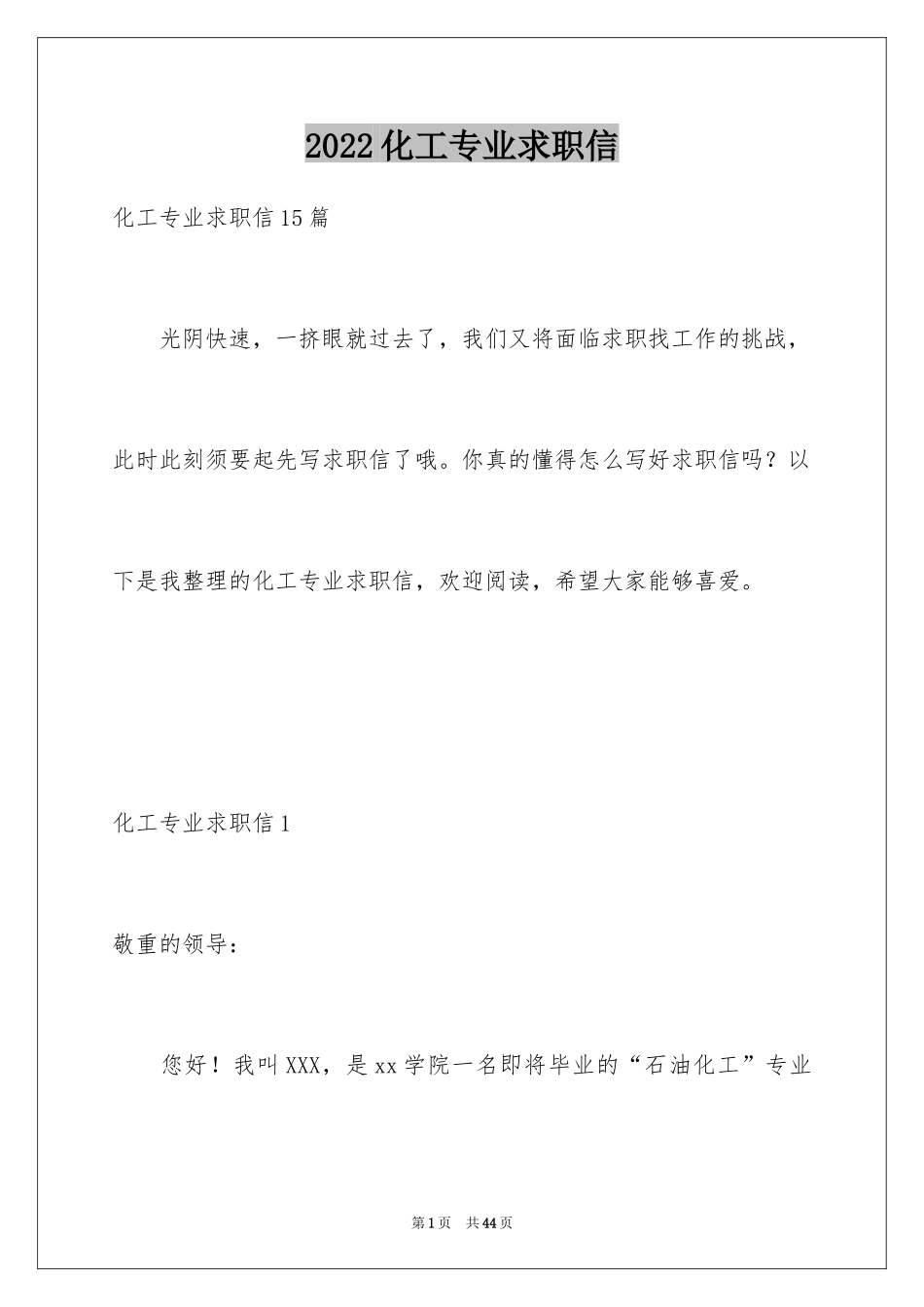 2022化工专业求职信

化工专业求职信15篇

光阴快速，一挤眼就过去了，我们又将面临求职找工作的挑战，此时此刻须要起先写求职信了哦。你真的懂得怎么写好求职信吗？以下是我整理的化工专业求职信，欢迎阅读，希望大家能够喜爱。

化工专业求职信1

敬重的领导：

您好！我叫XXX，是xx学院一名即将毕业的“石油化工”专业

第1页 共44页